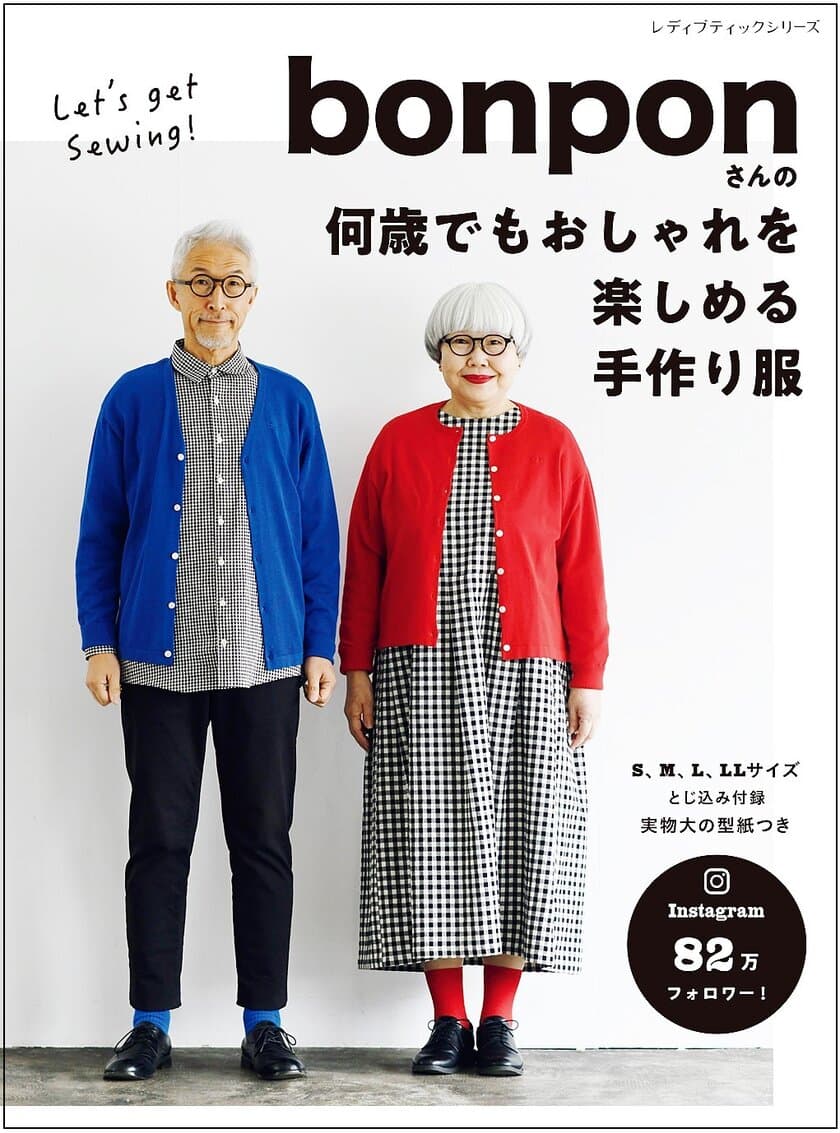 レディブティックシリーズ

Let's get Sewing!

bonpon さんの

何歳でもおしゃれを
楽しめる
手作り服

S、M、L、LLサイズ
とじ込み付録
実物大の型紙つき

Instagram
82万
フォロワー！